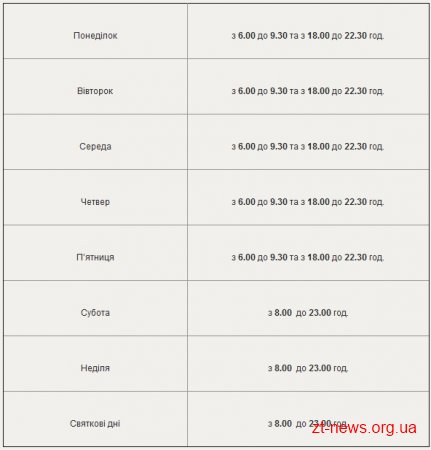 | | |
|---|---|
| Понеділок | з 6.00 до 9.30 та з 18.00 до 22.30 год. |
| Вівторок | з 6.00 до 9.30 та з 18.00 до 22.30 год. |
| Середа | з 6.00 до 9.30 та з 18.00 до 22.30 год. |
| Четвер | з 6.00 до 9.30 та з 18.00 до 22.30 год. |
| П'ятниця | з 6.00 до 9.30 та з 18.00 до 22.30 год. |
| Субота | з 8.00 до 23.00 год. |
| Неділя | з 8.00 до 23.00 год. |
| Святкові дні | з 8.00 до 23.00 год. |

zt-news.org.ua